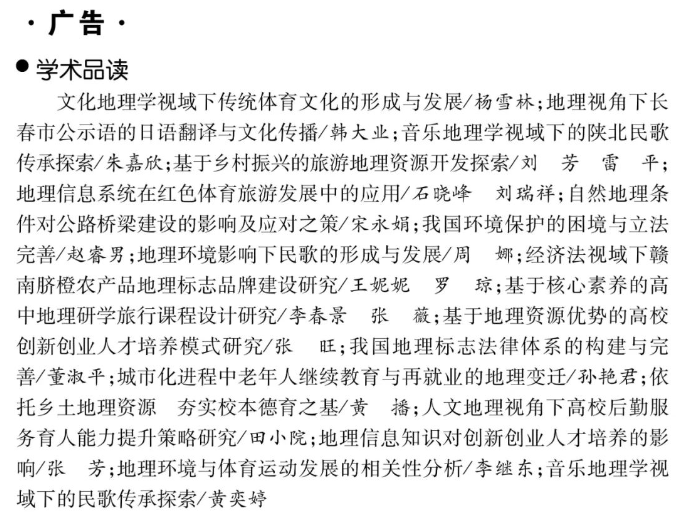 · 广告 ·

● 学术品读

文化地理学视域下传统体育文化的形成与发展/杨雪林；地理视角下长春市公示语的日语翻译与文化传播/韩大业；音乐地理学视域下的陕北民歌传承探索/朱嘉欣；基于乡村振兴的旅游地理资源开发探索/刘　芳　雷　平；地理信息系统在红色体育旅游发展中的应用/石晓峰　刘瑞祥；自然地理条件对公路桥梁建设的影响及应对之策/宋永娟；我国环境保护的困境与立法完善/赵睿男；地理环境影响下民歌的形成与发展/周　娜；经济法视域下赣南脐橙农产品地理标志品牌建设研究/王妮妮　罗　琼；基于核心素养的高中地理研学旅行课程设计研究/李春景　张　薇；基于地理资源优势的高校创新创业人才培养模式研究/张　旺；我国地理标志法律体系的构建与完善/董淑平；城市化进程中老年人继续教育与再就业的地理变迁/孙艳君；依托乡土地理资源　夯实校本德育之基/黄　播；人文地理视角下高校后勤服务育人能力提升策略研究/田小院；地理信息知识对创新创业人才培养的影响/张　芳；地理环境与体育运动发展的相关性分析/李继东；音乐地理学视域下的民歌传承探索/黄奕婷